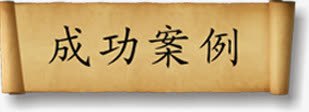 成功案例